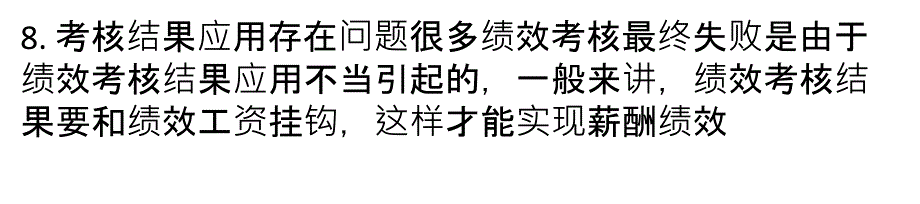 8. 考核结果应用存在问题很多绩效考核最终失败是由于绩效考核结果应用不当引起的，一般来讲，绩效考核结果要和绩效工资挂钩，这样才能实现薪酬绩效